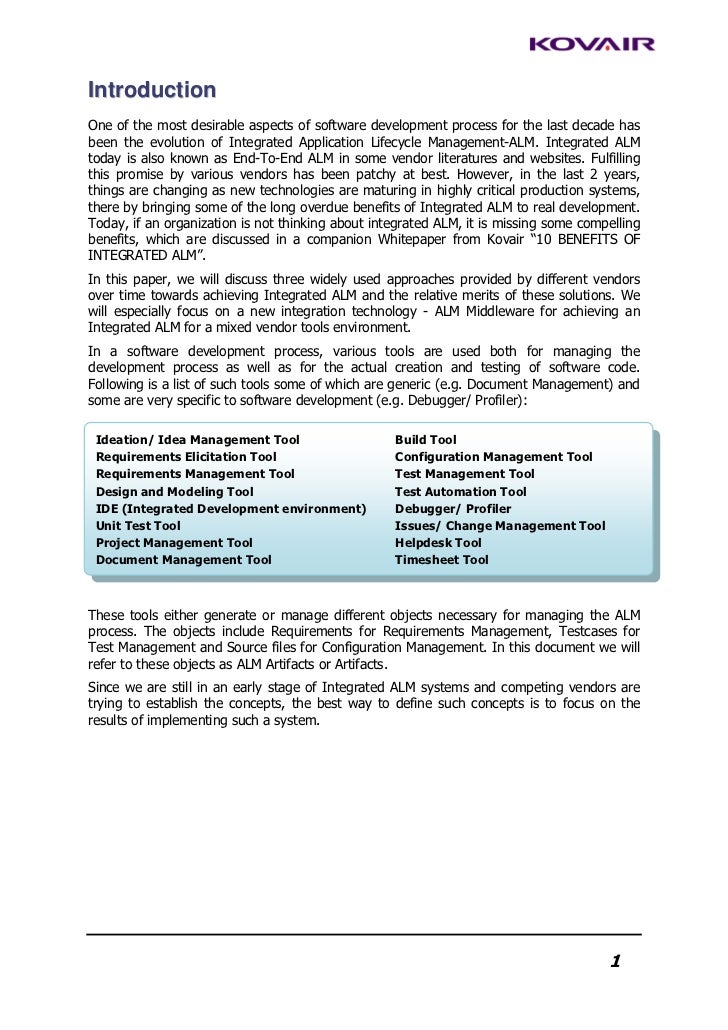 KOVAIR

Introduction

One of the most desirable aspects of software development process for the last decade has been the evolution of Integrated Application Lifecycle Management-ALM. Integrated ALM today is also known as End-To-End ALM in some vendor literatures and websites. Fulfilling this promise by various vendors has been patchy at best. However, in the last 2 years, things are changing as new technologies are maturing in highly critical production systems, there by bringing some of the long overdue benefits of Integrated ALM to real development. Today, if an organization is not thinking about integrated ALM, it is missing some compelling benefits, which are discussed in a companion Whitepaper from Kovair "10 BENEFITS OF INTEGRATED ALM".

In this paper, we will discuss three widely used approaches provided by different vendors over time towards achieving Integrated ALM and the relative merits of these solutions. We will especially focus on a new integration technology - ALM Middleware for achieving an Integrated ALM for a mixed vendor tools environment.

In a software development process, various tools are used both for managing the development process as well as for the actual creation and testing of software code. Following is a list of such tools some of which are generic (e.g. Document Management) and some are very specific to software development (e.g. Debugger/ Profiler):

Ideation/ Idea Management Tool
Requirements Elicitation Tool
Requirements Management Tool
Design and Modeling Tool
IDE (Integrated Development environment)
Unit Test Tool
Project Management Tool
Document Management Tool

Build Tool
Configuration Management Tool
Test Management Tool
Test Automation Tool
Debugger/ Profiler
Issues/ Change Management Tool
Helpdesk Tool
Timesheet Tool

These tools either generate or manage different objects necessary for managing the ALM process. The objects include Requirements for Requirements Management, Testcases for Test Management and Source files for Configuration Management. In this document we will refer to these objects as ALM Artifacts or Artifacts.

Since we are still in an early stage of Integrated ALM systems and competing vendors are trying to establish the concepts, the best way to define such concepts is to focus on the results of implementing such a system.

1